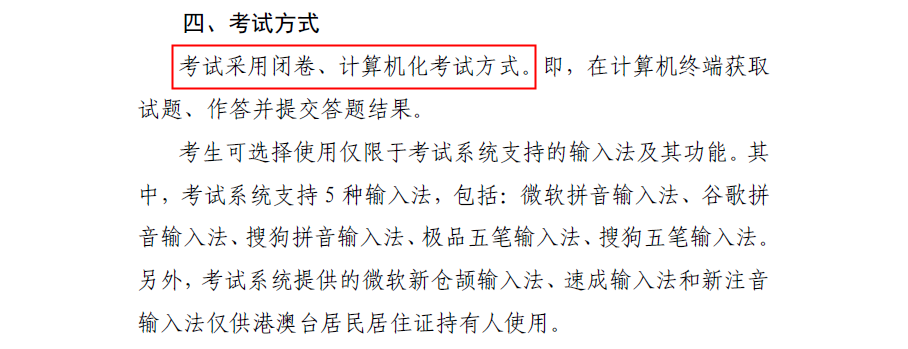 四、考试方式

考试采用闭卷、计算机化考试方式。即，在计算机终端获取试题、作答并提交答题结果。

考生可选择使用仅限于考试系统支持的输入法及其功能。其中，考试系统支持 5 种输入法，包括：微软拼音输入法、谷歌拼音输入法、搜狗拼音输入法、极品五笔输入法、搜狗五笔输入法。另外，考试系统提供的微软新仓颉输入法、速成输入法和新注音输入法仅供港澳台居民居住证持有人使用。